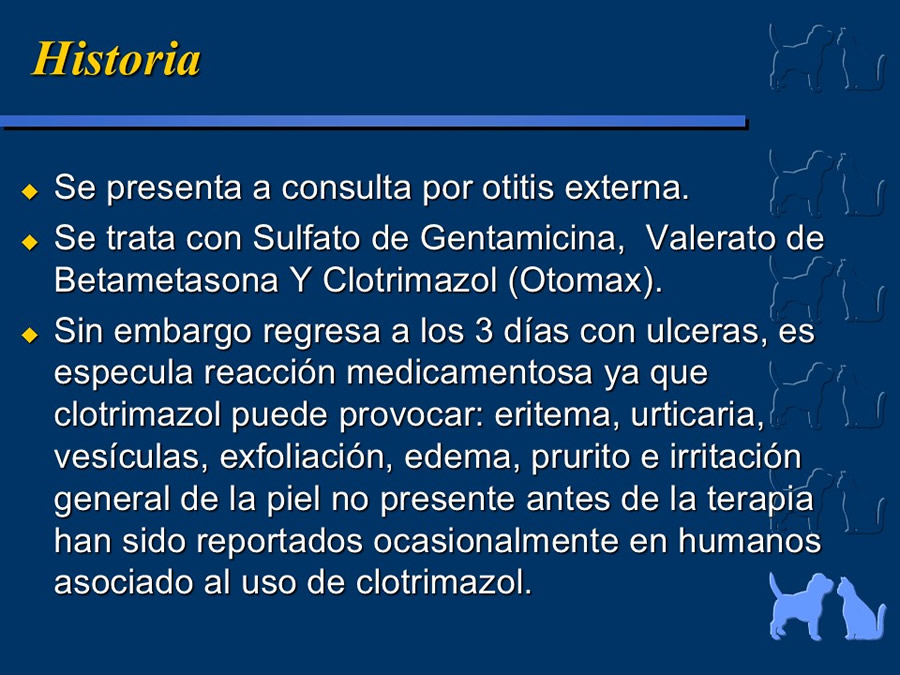 Historia

Se presenta a consulta por otitis externa.

Se trata con Sulfato de Gentamicina, Valerato de Betametasona Y Clotrimazol (Otomax).

Sin embargo regresa a los 3 días con ulceras, es especula reacción medicamentosa ya que clotrimazol puede provocar: eritema, urticaria, vesículas, exfoliación, edema, prurito e irritación general de la piel no presente antes de la terapia han sido reportados ocasionalmente en humanos asociado al uso de clotrimazol.